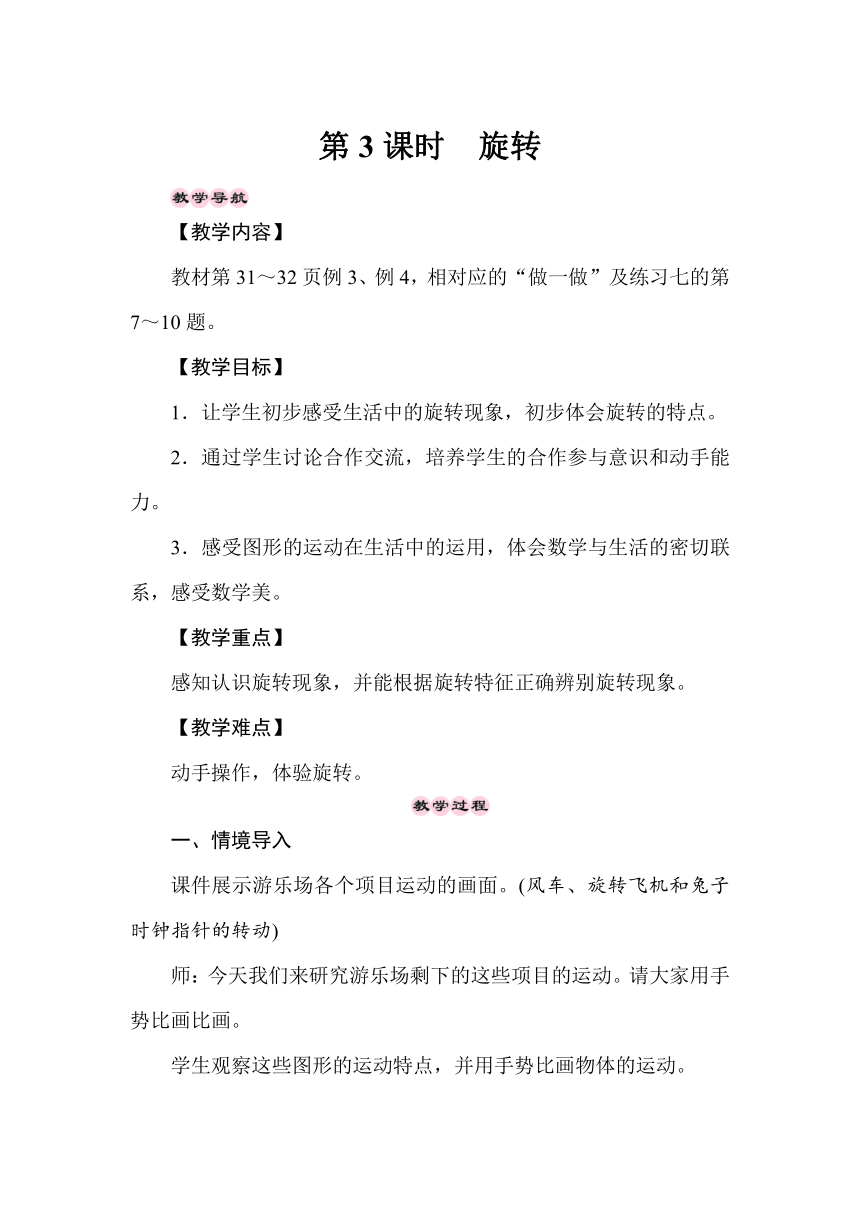 第 3 课时　旋转

教学导航

【教学内容】

教材第 31～32 页例 3、例 4，相对应的“做一做”及练习七的第 7～10 题。

【教学目标】

1．让学生初步感受生活中的旋转现象，初步体会旋转的特点。

2．通过学生讨论合作交流，培养学生的合作参与意识和动手能力。

3．感受图形的运动在生活中的运用，体会数学与生活的密切联系，感受数学美。

【教学重点】

感知认识旋转现象，并能根据旋转特征正确辨别旋转现象。

【教学难点】

动手操作，体验旋转。

教学过程

一、情境导入

课件展示游乐场各个项目运动的画面。(风车、旋转飞机和兔子时钟指针的转动)

师：今天我们来研究游乐场剩下的这些项目的运动。请大家用手势比画比画。

学生观察这些图形的运动特点，并用手势比画物体的运动。